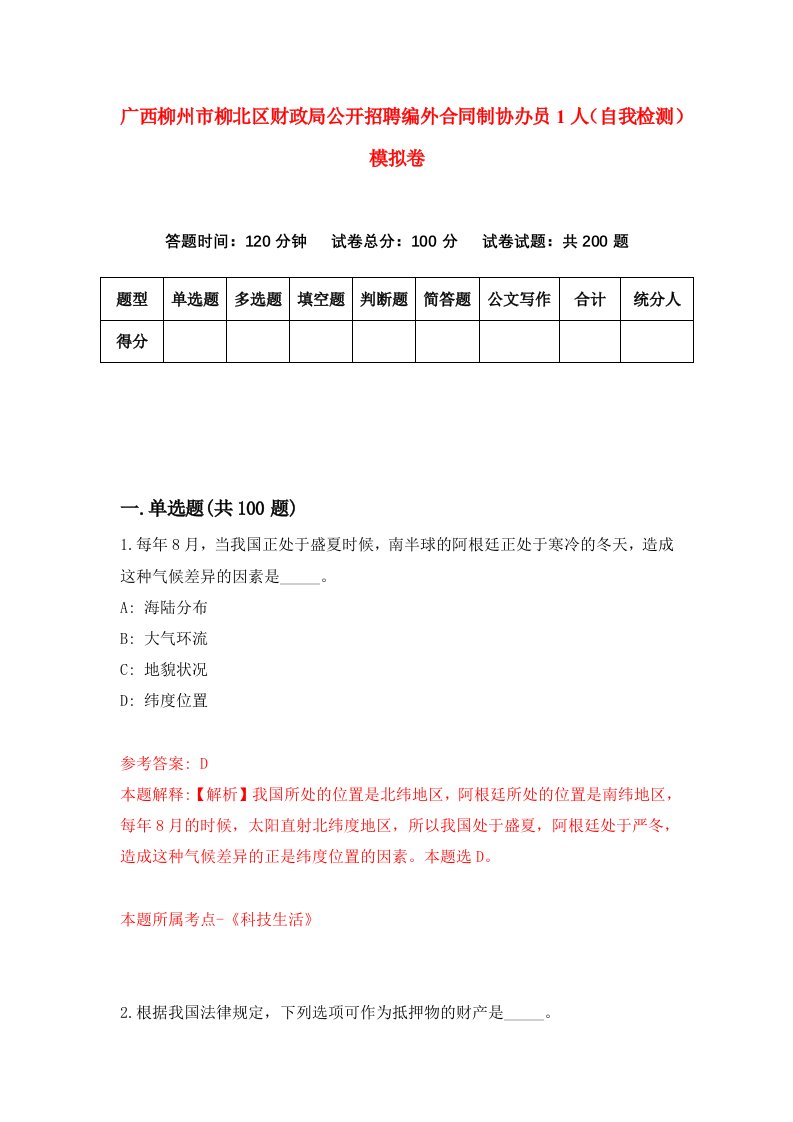 广西柳州市柳北区财政局公开招聘编外合同制协办员1人（自我检测）模拟卷

答题时间：120分钟　　试卷总分：100分　　试卷试题：共200题

| 题型 | 单选题 | 多选题 | 填空题 | 判断题 | 简答题 | 公文写作 | 合计 | 统分人 |
|---|---|---|---|---|---|---|---|---|
| 得分 | | | | | | | | |

一.单选题(共100题)

1.每年8月，当我国正处于盛夏时候，南半球的阿根廷正处于寒冷的冬天，造成这种气候差异的因素是_____。
A: 海陆分布
B: 大气环流
C: 地貌状况
D: 纬度位置

参考答案: D
本题解释:【解析】我国所处的位置是北纬地区，阿根廷所处的位置是南纬地区，每年8月的时候，太阳直射北纬度地区，所以我国处于盛夏，阿根廷处于严冬，造成这种气候差异的正是纬度位置的因素。本题选D。

本题所属考点-《科技生活》

2.根据我国法律规定，下列选项可作为抵押物的财产是_____。